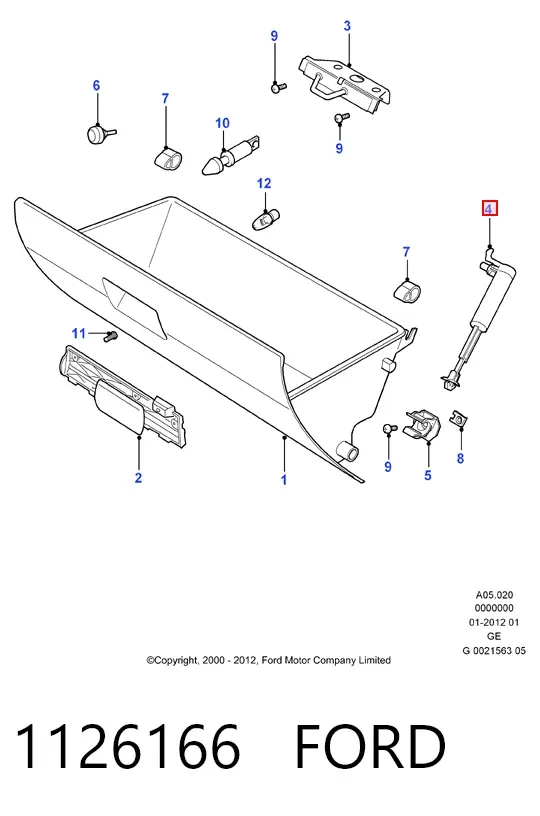 9
3
6
7
10
9
12
4
7
11
2
1
9
5
8

A05.020
0000000
01-2012 01
GE
G 0021563 05

©Copyright, 2000 - 2012, Ford Motor Company Limited

1126166 FORD